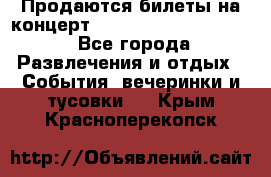 Продаются билеты на концерт
Все города
Развлечения и отдых
События вечеринки и тусовки Крым Красноперекопск

http://Объявлений.сайт